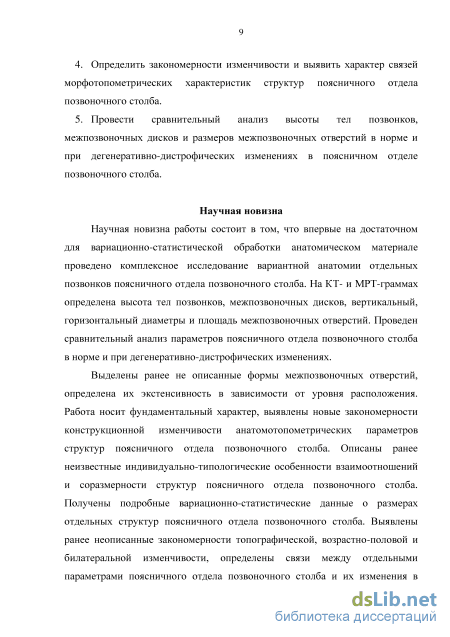 9

4. Определить закономерности изменчивости и выявить характер связей морфотопометрических характеристик структур поясничного отдела позвоночного столба.

5. Провести сравнительный анализ высоты тел позвонков, межпозвоночных дисков и размеров межпозвоночных отверстий в норме и при дегенеративно-дистрофических изменениях в поясничном отделе позвоночного столба.

Научная новизна

Научная новизна работы состоит в том, что впервые на достаточном для вариационно-статистической обработки анатомическом материале проведено комплексное исследование вариантной анатомии отдельных позвонков поясничного отдела позвоночного столба. На КТ- и МРТ-граммах определена высота тел позвонков, межпозвоночных дисков, вертикальный, горизонтальный диаметры и площадь межпозвоночных отверстий. Проведен сравнительный анализ параметров поясничного отдела позвоночного столба в норме и при дегенеративно-дистрофических изменениях.

Выделены ранее не описанные формы межпозвоночных отверстий, определена их экстенсивность в зависимости от уровня расположения. Работа носит фундаментальный характер, выявлены новые закономерности конструкционной изменчивости анатомотопометрических параметров структур поясничного отдела позвоночного столба. Описаны ранее неизвестные индивидуально-типологические особенности взаимоотношений и соразмерности структур поясничного отдела позвоночного столба. Получены подробные вариационно-статистические данные о размерах отдельных структур поясничного отдела позвоночного столба. Выявлены ранее неописанные закономерности топографической, возрастно-половой и билатеральной изменчивости, определены связи между отдельными параметрами поясничного отдела позвоночного столба и их изменения в

dsLib.net
библиотека диссертаций